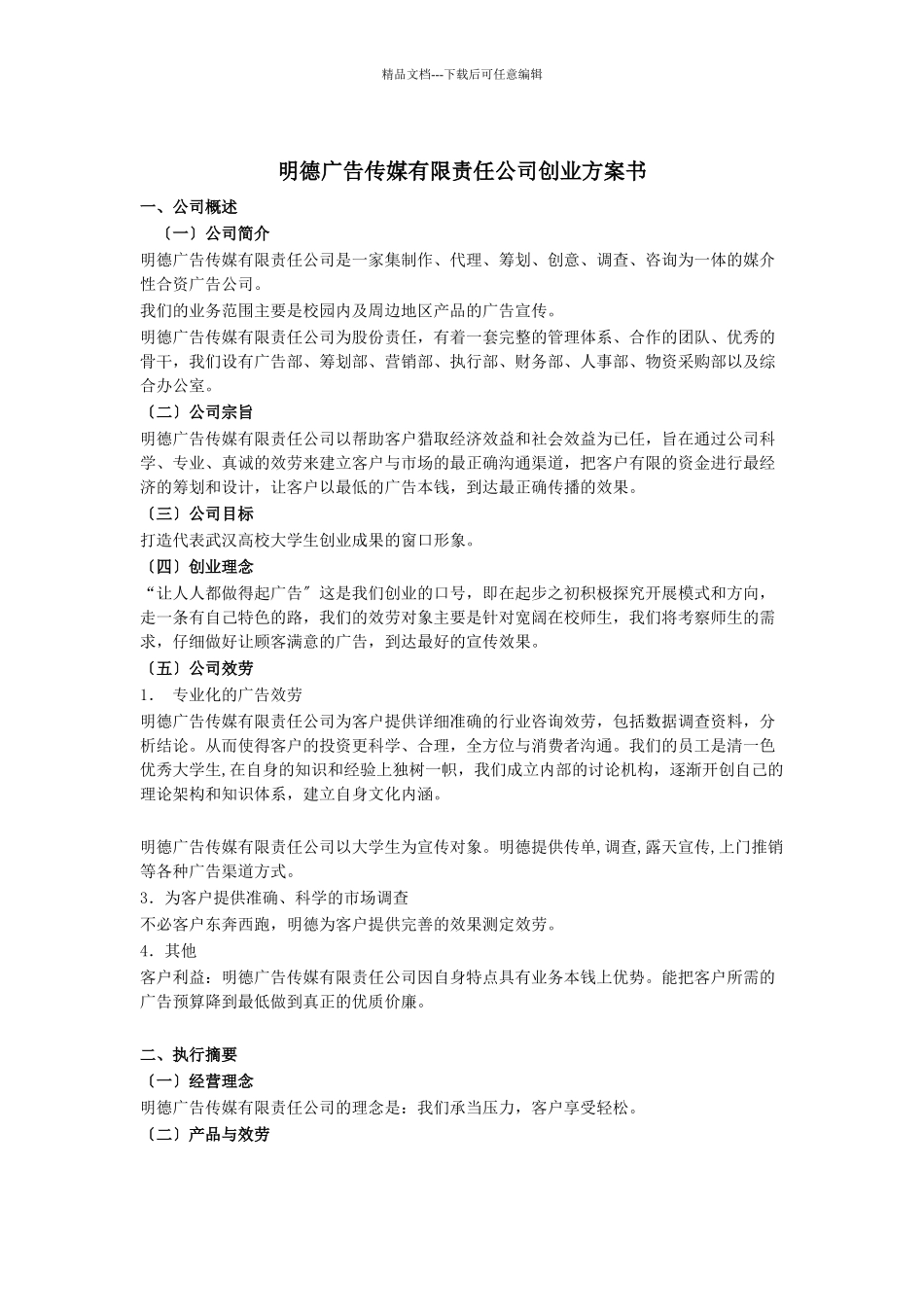 精品文档---下载后可任意编辑

明德广告传媒有限责任公司创业方案书

一、公司概述

〔一〕公司简介

明德广告传媒有限责任公司是一家集制作、代理、筹划、创意、调查、咨询为一体的媒介性合资广告公司。

我们的业务范围主要是校园内及周边地区产品的广告宣传。

明德广告传媒有限责任公司为股份责任，有着一套完整的管理体系、合作的团队、优秀的骨干，我们设有广告部、筹划部、营销部、执行部、财务部、人事部、物资采购部以及综合办公室。

〔二〕公司宗旨

明德广告传媒有限责任公司以帮助客户猎取经济效益和社会效益为己任，旨在通过公司科学、专业、真诚的效劳来建立客户与市场的最正确沟通渠道，把客户有限的资金进行最经济的筹划和设计，让客户以最低的广告本钱，到达最正确传播的效果。

〔三〕公司目标

打造代表武汉高校大学生创业成果的窗口形象。

〔四〕创业理念

“让人人都做得起广告〞这是我们创业的口号，即在起步之初积极探究开展模式和方向，走一条有自己特色的路，我们的效劳对象主要是针对宽阔在校师生，我们将考察师生的需求，仔细做好让顾客满意的广告，到达最好的宣传效果。

〔五〕公司效劳

1. 专业化的广告效劳

明德广告传媒有限责任公司为客户提供详细准确的行业咨询效劳，包括数据调查资料，分析结论。从而使得客户的投资更科学、合理，全方位与消费者沟通。我们的员工是清一色优秀大学生,在自身的知识和经验上独树一帜，我们成立内部的讨论机构，逐渐开创自己的理论架构和知识体系，建立自身文化内涵。

明德广告传媒有限责任公司以大学生为宣传对象。明德提供传单,调查,露天宣传,上门推销等各种广告渠道方式。

3．为客户提供准确、科学的市场调查

不必客户东奔西跑，明德为客户提供完善的效果测定效劳。

4．其他

客户利益：明德广告传媒有限责任公司因自身特点具有业务本钱上优势。能把客户所需的广告预算降到最低做到真正的优质价廉。

二、执行摘要

〔一〕经营理念

明德广告传媒有限责任公司的理念是：我们承当压力，客户享受轻松。

〔二〕产品与效劳